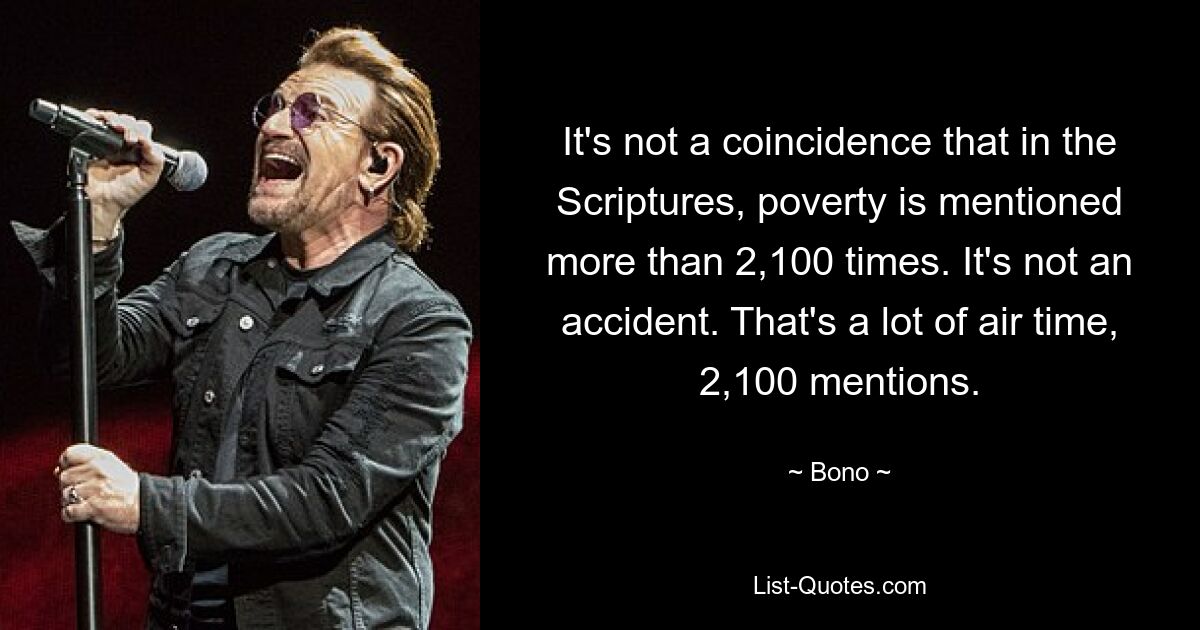 It's not a coincidence that in the Scriptures, poverty is mentioned more than 2,100 times. It's not an accident. That's a lot of air time, 2,100 mentions.

~ Bono ~

List-Quotes.com